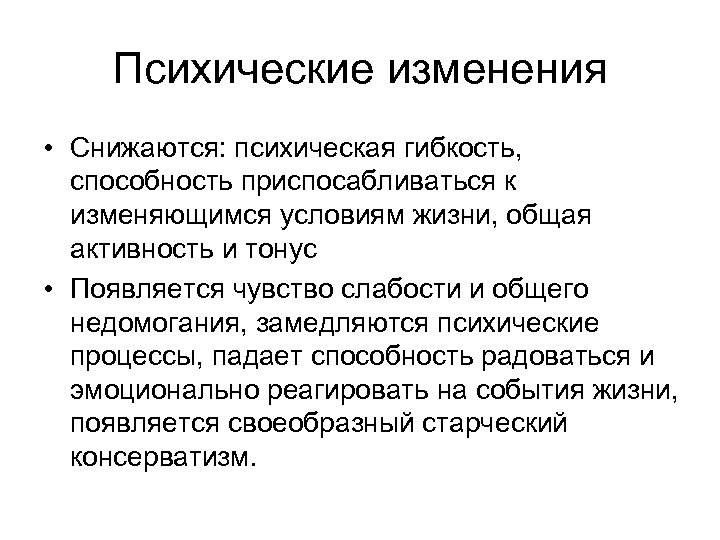 Психические изменения

• Снижаются: психическая гибкость, способность приспосабливаться к изменяющимся условиям жизни, общая активность и тонус

• Появляется чувство слабости и общего недомогания, замедляются психические процессы, падает способность радоваться и эмоционально реагировать на события жизни, появляется своеобразный старческий консерватизм.